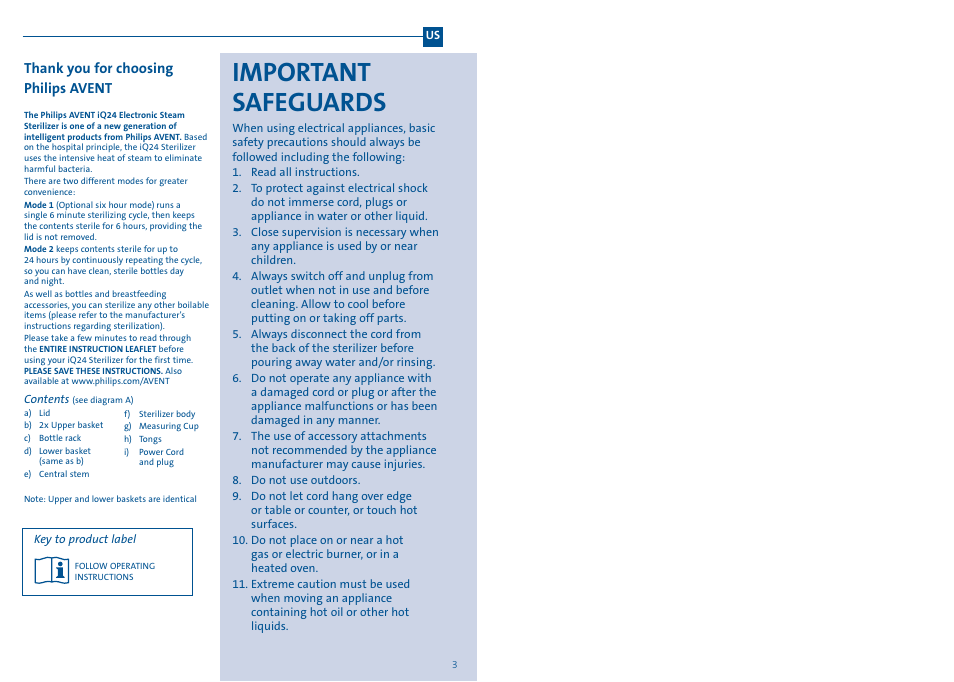 US

Thank you for choosing Philips AVENT

The Philips AVENT iQ24 Electronic Steam Sterilizer is one of a new generation of intelligent products from Philips AVENT. Based on the hospital principle, the iQ24 Sterilizer uses the intensive heat of steam to eliminate harmful bacteria.
There are two different modes for greater convenience:
Mode 1 (Optional six hour mode) runs a single 6 minute sterilizing cycle, then keeps the contents sterile for 6 hours, providing the lid is not removed.
Mode 2 keeps contents sterile for up to 24 hours by continuously repeating the cycle, so you can have clean, sterile bottles day and night.
As well as bottles and breastfeeding accessories, you can sterilize any other boilable items (please refer to the manufacturer's instructions regarding sterilization).
Please take a few minutes to read through the ENTIRE INSTRUCTION LEAFLET before using your iQ24 Sterilizer for the first time. PLEASE SAVE THESE INSTRUCTIONS. Also available at www.philips.com/AVENT

Contents (see diagram A)
a) Lid
b) 2x Upper basket
c) Bottle rack
d) Lower basket (same as b)
e) Central stem
f) Sterilizer body
g) Measuring Cup
h) Tongs
i) Power Cord and plug

Note: Upper and lower baskets are identical

Key to product label
FOLLOW OPERATING INSTRUCTIONS

IMPORTANT SAFEGUARDS

When using electrical appliances, basic safety precautions should always be followed including the following:
1. Read all instructions.
2. To protect against electrical shock do not immerse cord, plugs or appliance in water or other liquid.
3. Close supervision is necessary when any appliance is used by or near children.
4. Always switch off and unplug from outlet when not in use and before cleaning. Allow to cool before putting on or taking off parts.
5. Always disconnect the cord from the back of the sterilizer before pouring away water and/or rinsing.
6. Do not operate any appliance with a damaged cord or plug or after the appliance malfunctions or has been damaged in any manner.
7. The use of accessory attachments not recommended by the appliance manufacturer may cause injuries.
8. Do not use outdoors.
9. Do not let cord hang over edge or table or counter, or touch hot surfaces.
10. Do not place on or near a hot gas or electric burner, or in a heated oven.
11. Extreme caution must be used when moving an appliance containing hot oil or other hot liquids.

3